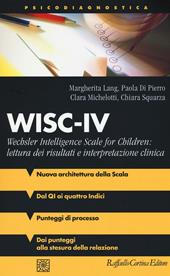 PSICODIAGNOSTICA

Margherita Lang, Paola Di Pierro
Clara Michelotti, Chiara Squarza

WISC-IV

Wechsler Intelligence Scale for Children: lettura dei risultati e interpretazione clinica

Nuova architettura della Scala

Dal QI ai quattro Indici

Punteggi di processo

Dai punteggi alla stesura della relazione

Raffaello Cortina Editore